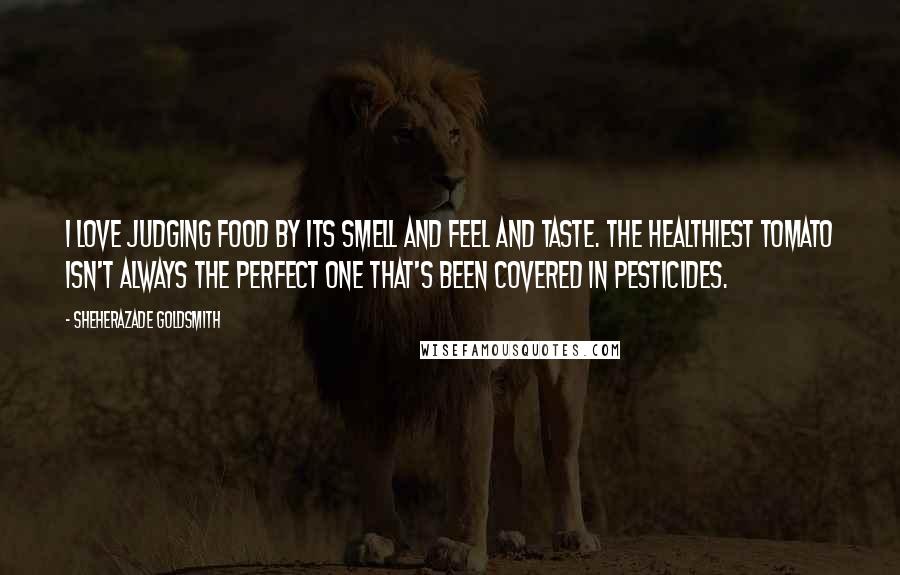 I LOVE JUDGING FOOD BY ITS SMELL AND FEEL AND TASTE. THE HEALTHIEST TOMATO ISN'T ALWAYS THE PERFECT ONE THAT'S BEEN COVERED IN PESTICIDES.

- SHEHERAZADE GOLDSMITH

WISEFAMOUSQUOTES.COM